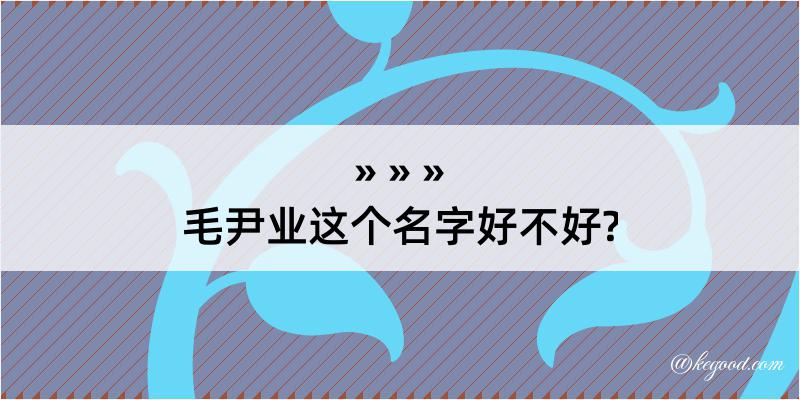 » » »
毛尹业这个名字好不好?

@kegood.com